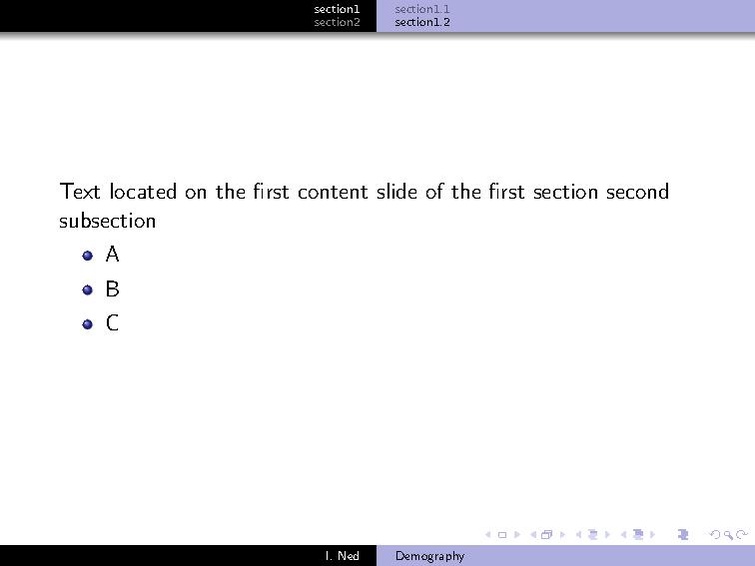 section1
section2

section1.1
section1.2

Text located on the first content slide of the first section second subsection

• A
• B
• C

I. Ned

Demography